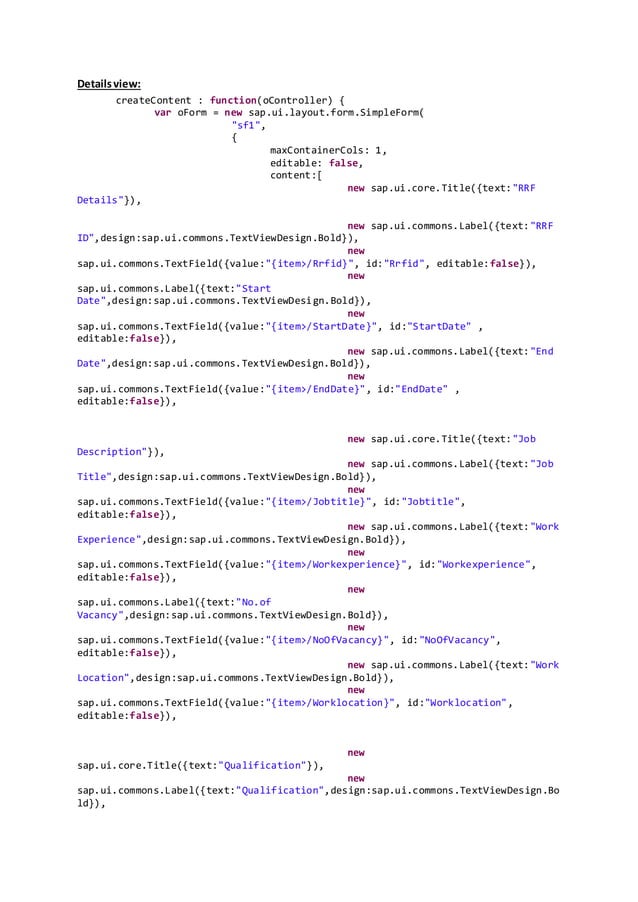 Details view:

createContent : function(oController) {
var oForm = new sap.ui.layout.form.SimpleForm(
"sf1",
{
maxContainerCols: 1,
editable: false,
content:[
new sap.ui.core.Title({text:"RRF Details"}),

new sap.ui.commons.Label({text:"RRF ID",design:sap.ui.commons.TextViewDesign.Bold}),
new sap.ui.commons.TextField({value:"{item>/Rrfid}", id:"Rrfid", editable:false}),
new sap.ui.commons.Label({text:"Start Date",design:sap.ui.commons.TextViewDesign.Bold}),
new sap.ui.commons.TextField({value:"{item>/StartDate}", id:"StartDate" , editable:false}),
new sap.ui.commons.Label({text:"End Date",design:sap.ui.commons.TextViewDesign.Bold}),
new sap.ui.commons.TextField({value:"{item>/EndDate}", id:"EndDate" , editable:false}),

new sap.ui.core.Title({text:"Job Description"}),
new sap.ui.commons.Label({text:"Job Title",design:sap.ui.commons.TextViewDesign.Bold}),
new sap.ui.commons.TextField({value:"{item>/Jobtitle}", id:"Jobtitle", editable:false}),
new sap.ui.commons.Label({text:"Work Experience",design:sap.ui.commons.TextViewDesign.Bold}),
new sap.ui.commons.TextField({value:"{item>/Workexperience}", id:"Workexperience", editable:false}),
new sap.ui.commons.Label({text:"No.of Vacancy",design:sap.ui.commons.TextViewDesign.Bold}),
new sap.ui.commons.TextField({value:"{item>/NoOfVacancy}", id:"NoOfVacancy", editable:false}),
new sap.ui.commons.Label({text:"Work Location",design:sap.ui.commons.TextViewDesign.Bold}),
new sap.ui.commons.TextField({value:"{item>/Worklocation}", id:"Worklocation", editable:false}),

new sap.ui.core.Title({text:"Qualification"}),
new sap.ui.commons.Label({text:"Qualification",design:sap.ui.commons.TextViewDesign.Bold}),